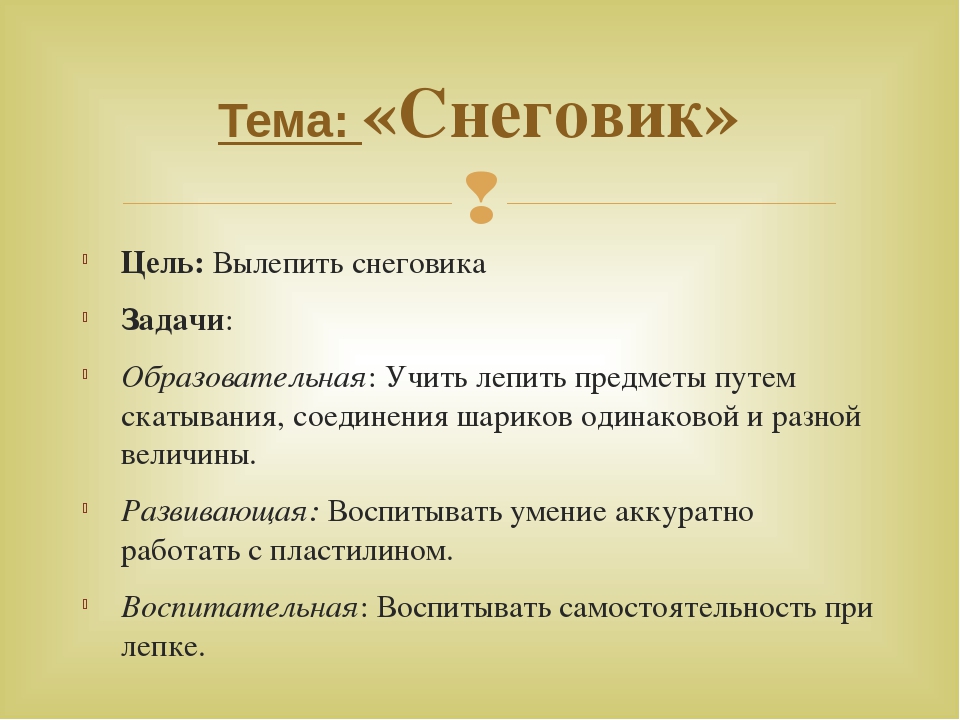 Тема: «Снеговик»

Цель: Вылепить снеговика

Задачи:

Образовательная: Учить лепить предметы путем скатывания, соединения шариков одинаковой и разной величины.

Развивающая: Воспитывать умение аккуратно работать с пластилином.

Воспитательная: Воспитывать самостоятельность при лепке.